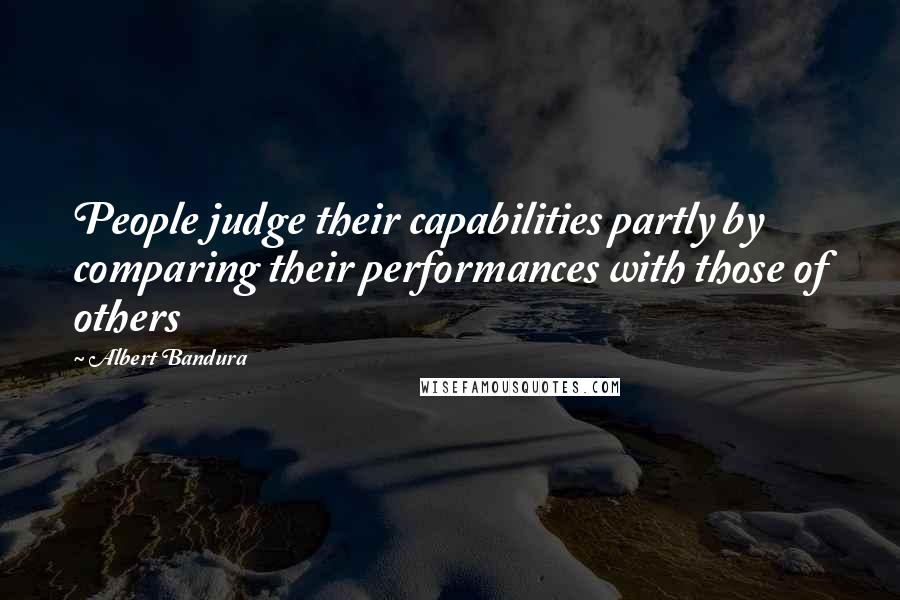 People judge their capabilities partly by comparing their performances with those of others

~ Albert Bandura

WISEFAMOUSQUOTES.COM